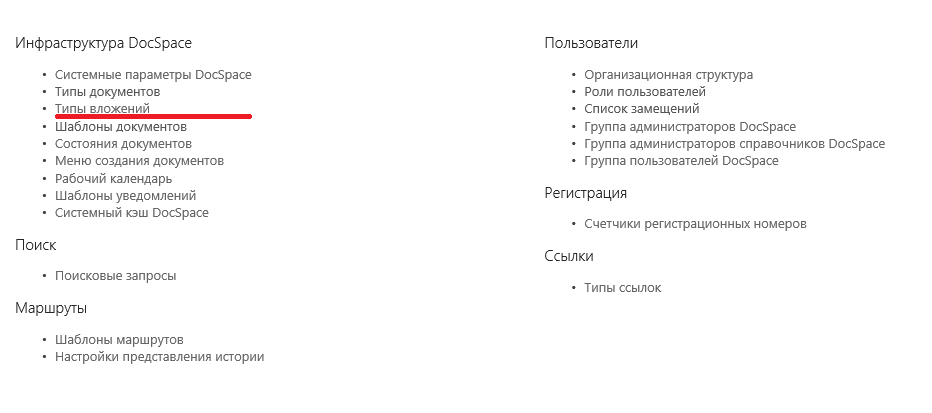 Инфраструктура DocSpace

- Системные параметры DocSpace
- Типы документов
- Типы вложений
- Шаблоны документов
- Состояния документов
- Меню создания документов
- Рабочий календарь
- Шаблоны уведомлений
- Системный кэш DocSpace

Поиск

- Поисковые запросы

Маршруты

- Шаблоны маршрутов
- Настройки представления истории

Пользователи

- Организационная структура
- Роли пользователей
- Список замещений
- Группа администраторов DocSpace
- Группа администраторов справочников DocSpace
- Группа пользователей DocSpace

Регистрация

- Счетчики регистрационных номеров

Ссылки

- Типы ссылок